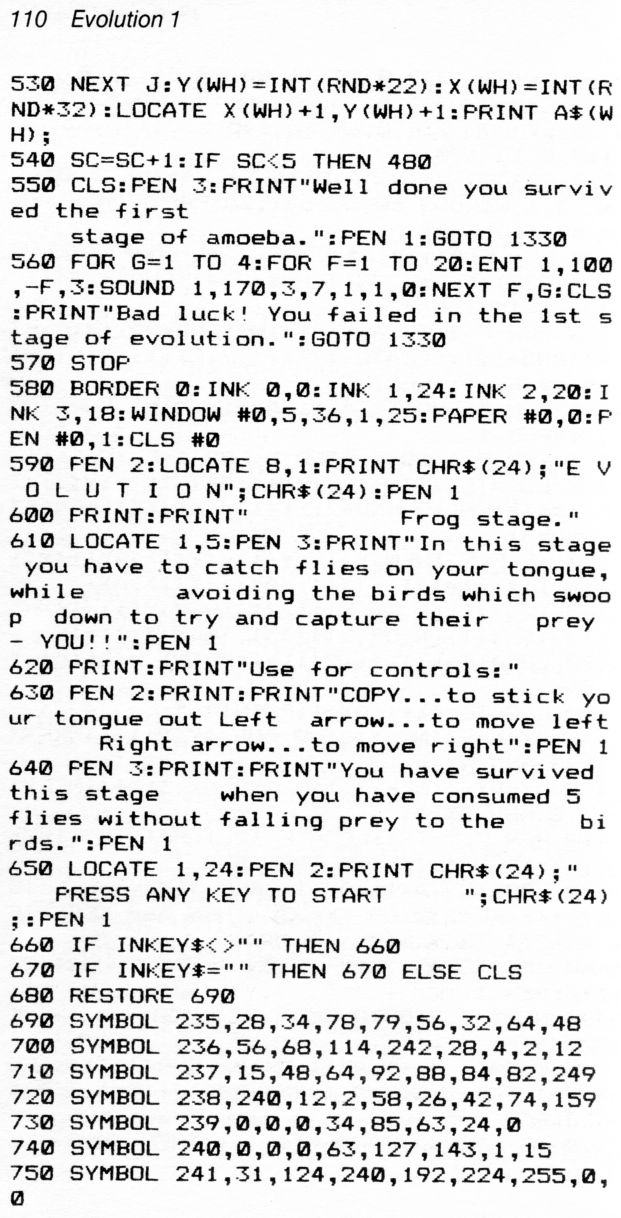 110 Evolution 1

530 NEXT J:Y(WH)=INT(RND*22):X(WH)=INT(RND*32):LOCATE X(WH)+1,Y(WH)+1:PRINT A$(WH);
540 SC=SC+1:IF SC<5 THEN 480
550 CLS:PEN 3:PRINT"Well done you survived the first
    stage of amoeba.":PEN 1:GOTO 1330
560 FOR G=1 TO 4:FOR F=1 TO 20:ENT 1,100,-F,3:SOUND 1,170,3,7,1,1,0:NEXT F,G:CLS:PRINT"Bad luck! You failed in the 1st stage of evolution.":GOTO 1330
570 STOP
580 BORDER 0:INK 0,0:INK 1,24:INK 2,20:INK 3,18:WINDOW #0,5,36,1,25:PAPER #0,0:PEN #0,1:CLS #0
590 PEN 2:LOCATE 8,1:PRINT CHR$(24);"E V O L U T I O N";CHR$(24):PEN 1
600 PRINT:PRINT"            Frog stage."
610 LOCATE 1,5:PEN 3:PRINT"In this stage you have to catch flies on your tongue, while     avoiding the birds which swoop  down to try and capture their    prey - YOU!!":PEN 1
620 PRINT:PRINT"Use for controls:"
630 PEN 2:PRINT:PRINT"COPY...to stick your tongue out Left  arrow...to move left      Right arrow...to move right":PEN 1
640 PEN 3:PRINT:PRINT"You have survived this stage     when you have consumed 5 flies without falling prey to the      birds.":PEN 1
650 LOCATE 1,24:PEN 2:PRINT CHR$(24);"   PRESS ANY KEY TO START      ";CHR$(24);:PEN 1
660 IF INKEY$<>"" THEN 660
670 IF INKEY$="" THEN 670 ELSE CLS
680 RESTORE 690
690 SYMBOL 235,28,34,78,79,56,32,64,48
700 SYMBOL 236,56,68,114,242,28,4,2,12
710 SYMBOL 237,15,48,64,92,88,84,82,249
720 SYMBOL 238,240,12,2,58,26,42,74,159
730 SYMBOL 239,0,0,0,34,85,63,24,0
740 SYMBOL 240,0,0,0,63,127,143,1,15
750 SYMBOL 241,31,124,240,192,224,255,0,0